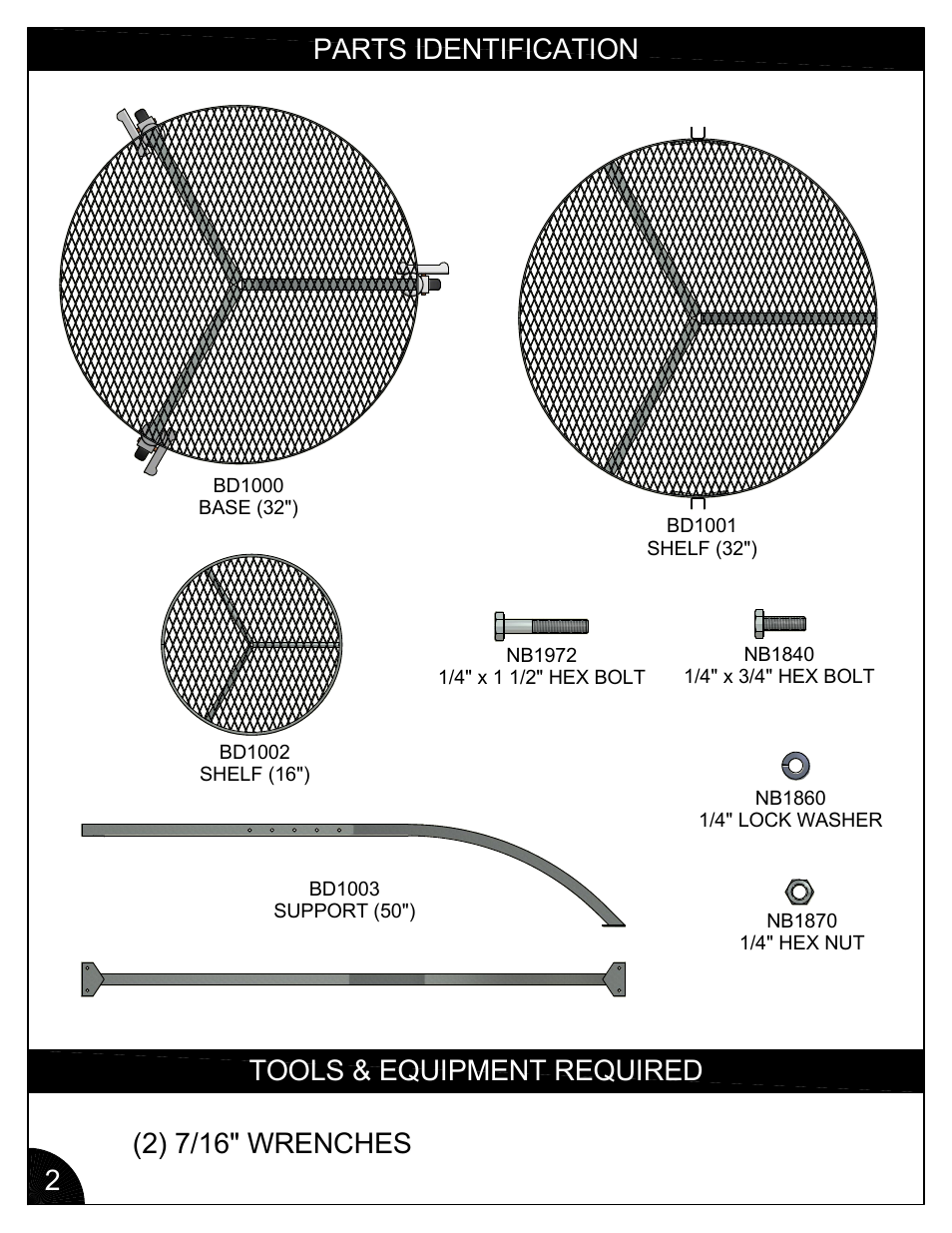 PARTS IDENTIFICATION

BD1000
BASE (32")

BD1001
SHELF (32")

BD1002
SHELF (16")

NB1972
1/4" x 1 1/2" HEX BOLT

NB1840
1/4" x 3/4" HEX BOLT

NB1860
1/4" LOCK WASHER

BD1003
SUPPORT (50")

NB1870
1/4" HEX NUT

TOOLS & EQUIPMENT REQUIRED

(2) 7/16" WRENCHES

2